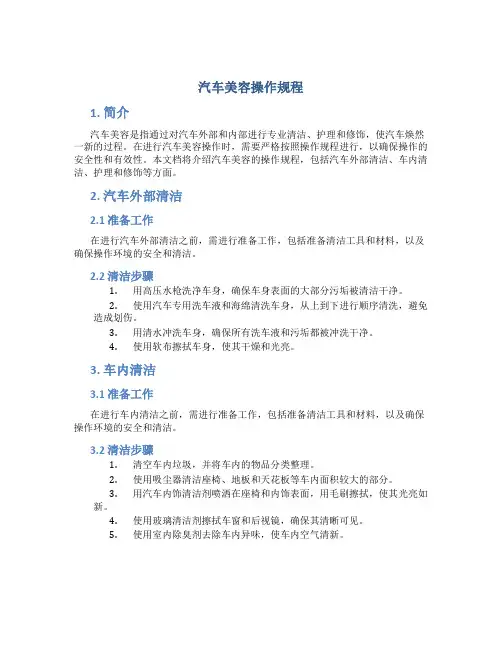 汽车美容操作规程

1. 简介

汽车美容是指通过对汽车外部和内部进行专业清洁、护理和修饰，使汽车焕然一新的过程。在进行汽车美容操作时，需要严格按照操作规程进行，以确保操作的安全性和有效性。本文档将介绍汽车美容的操作规程，包括汽车外部清洁、车内清洁、护理和修饰等方面。

2. 汽车外部清洁

2.1 准备工作

在进行汽车外部清洁之前，需进行准备工作，包括准备清洁工具和材料，以及确保操作环境的安全和清洁。

2.2 清洁步骤

1. 用高压水枪洗净车身，确保车身表面的大部分污垢被清洁干净。
2. 使用汽车专用洗车液和海绵清洗车身，从上到下进行顺序清洗，避免造成划伤。
3. 用清水冲洗车身，确保所有洗车液和污垢都被冲洗干净。
4. 使用软布擦拭车身，使其干燥和光亮。

3. 车内清洁

3.1 准备工作

在进行车内清洁之前，需进行准备工作，包括准备清洁工具和材料，以及确保操作环境的安全和清洁。

3.2 清洁步骤

1. 清空车内垃圾，并将车内的物品分类整理。
2. 使用吸尘器清洁座椅、地板和天花板等车内面积较大的部分。
3. 用汽车内饰清洁剂喷洒在座椅和内饰表面，用毛刷擦拭，使其光亮如新。
4. 使用玻璃清洁剂擦拭车窗和后视镜，确保其清晰可见。
5. 使用室内除臭剂去除车内异味，使车内空气清新。